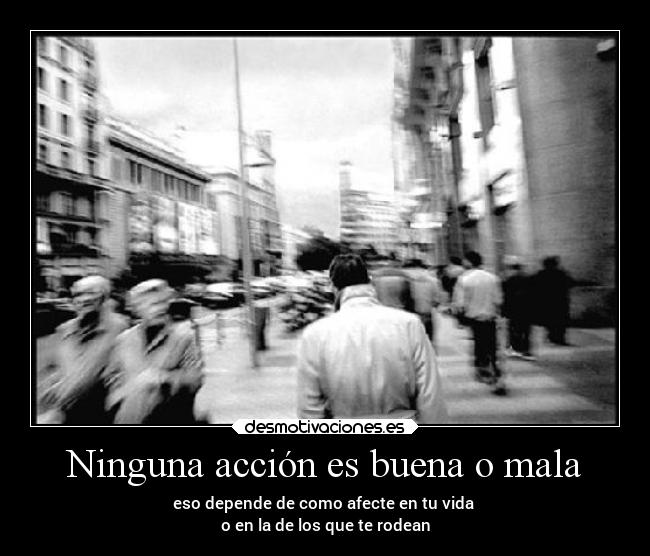 desmotivaciones.es

Ninguna acción es buena o mala

eso depende de como afecte en tu vida
o en la de los que te rodean